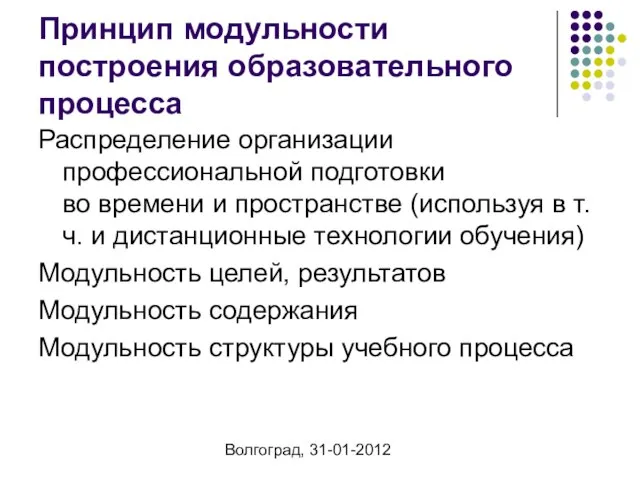 Принцип модульности построения образовательного процесса

Распределение организации профессиональной подготовки во времени и пространстве (используя в т. ч. и дистанционные технологии обучения)

Модульность целей, результатов

Модульность содержания

Модульность структуры учебного процесса

Волгоград, 31-01-2012